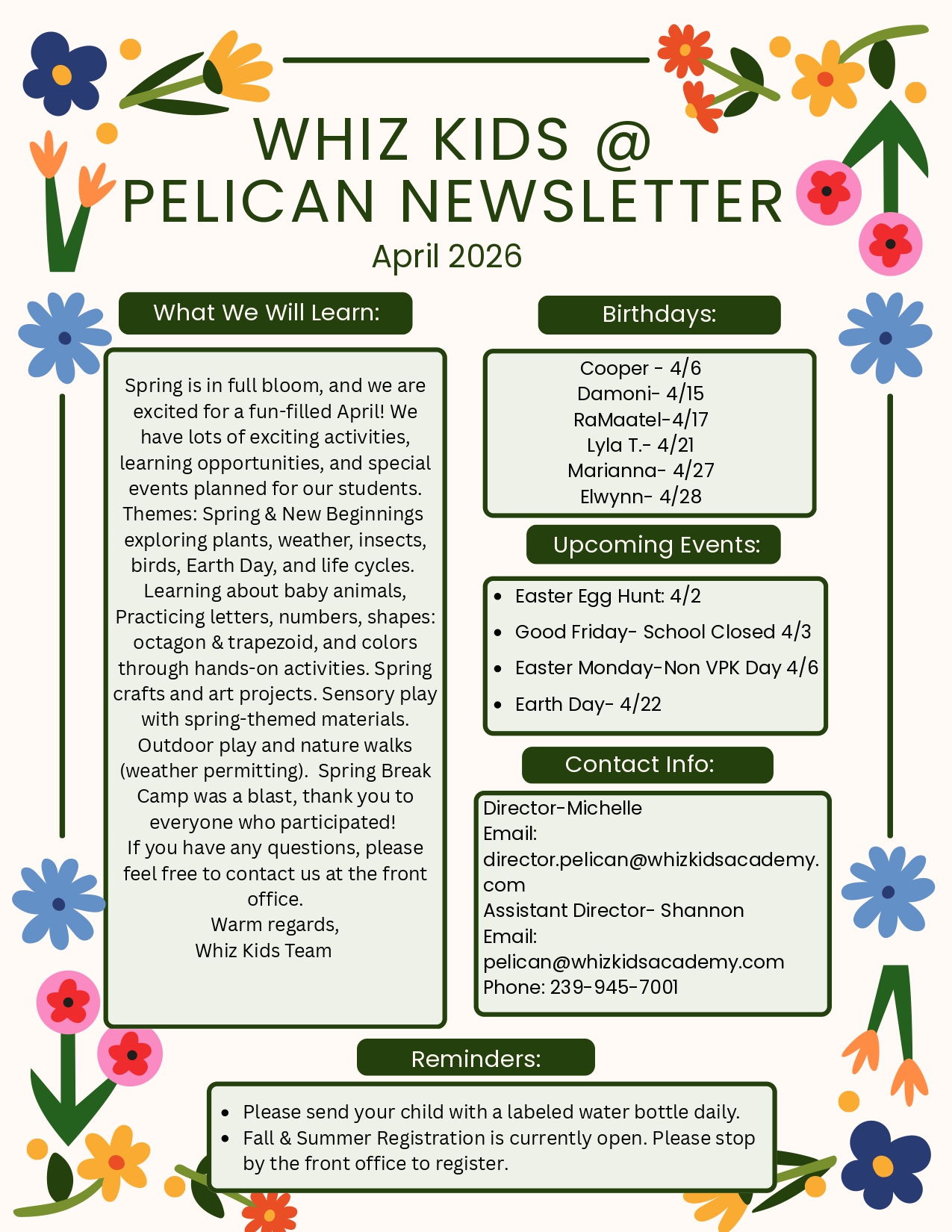 WHIZ KIDS @ PELICAN NEWSLETTER
April 2026

What We Will Learn:

Spring is in full bloom, and we are excited for a fun-filled April! We have lots of exciting activities, learning opportunities, and special events planned for our students. Themes: Spring & New Beginnings exploring plants, weather, insects, birds, Earth Day, and life cycles. Learning about baby animals, Practicing letters, numbers, shapes: octagon & trapezoid, and colors through hands-on activities. Spring crafts and art projects. Sensory play with spring-themed materials. Outdoor play and nature walks (weather permitting). Spring Break Camp was a blast, thank you to everyone who participated!
If you have any questions, please feel free to contact us at the front office.
Warm regards,
Whiz Kids Team

Birthdays:

Cooper - 4/6
Damoni- 4/15
RaMaatel-4/17
Lyla T.- 4/21
Marianna- 4/27
Elwynn- 4/28

Upcoming Events:

• Easter Egg Hunt: 4/2
• Good Friday- School Closed 4/3
• Easter Monday-Non VPK Day 4/6
• Earth Day- 4/22

Contact Info:

Director-Michelle
Email:
director.pelican@whizkidsacademy.com
Assistant Director- Shannon
Email:
pelican@whizkidsacademy.com
Phone: 239-945-7001

Reminders:

• Please send your child with a labeled water bottle daily.
• Fall & Summer Registration is currently open. Please stop by the front office to register.